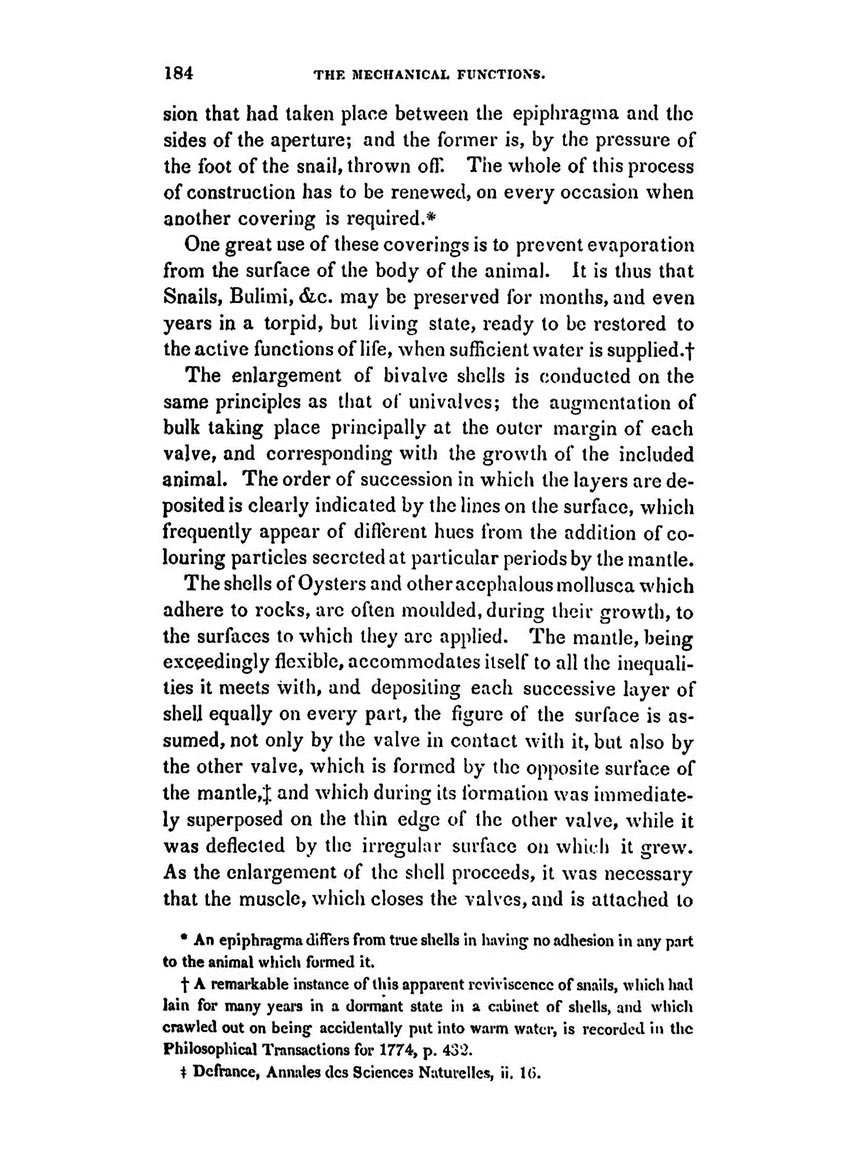 184 THE MECHANICAL FUNCTIONS.

sion that had taken place between the epiphragma and the sides of the aperture; and the former is, by the pressure of the foot of the snail, thrown off. The whole of this process of construction has to be renewed, on every occasion when another covering is required.*

One great use of these coverings is to prevent evaporation from the surface of the body of the animal. It is thus that Snails, Bulimi, &c. may be preserved for months, and even years in a torpid, but living state, ready to be restored to the active functions of life, when sufficient water is supplied.†

The enlargement of bivalve shells is conducted on the same principles as that of univalves; the augmentation of bulk taking place principally at the outer margin of each valve, and corresponding with the growth of the included animal. The order of succession in which the layers are deposited is clearly indicated by the lines on the surface, which frequently appear of different hues from the addition of colouring particles secreted at particular periods by the mantle.

The shells of Oysters and other acephalous mollusca which adhere to rocks, are often moulded, during their growth, to the surfaces to which they are applied. The mantle, being exceedingly flexible, accommodates itself to all the inequalities it meets with, and depositing each successive layer of shell equally on every part, the figure of the surface is assumed, not only by the valve in contact with it, but also by the other valve, which is formed by the opposite surface of the mantle,‡ and which during its formation was immediately superposed on the thin edge of the other valve, while it was deflected by the irregular surface on which it grew. As the enlargement of the shell proceeds, it was necessary that the muscle, which closes the valves, and is attached to

* An epiphragma differs from true shells in having no adhesion in any part to the animal which formed it.

† A remarkable instance of this apparent reviviscence of snails, which had lain for many years in a dormant state in a cabinet of shells, and which crawled out on being accidentally put into warm water, is recorded in the Philosophical Transactions for 1774, p. 432.

‡ Defrance, Annales des Sciences Naturelles, ii. 16.